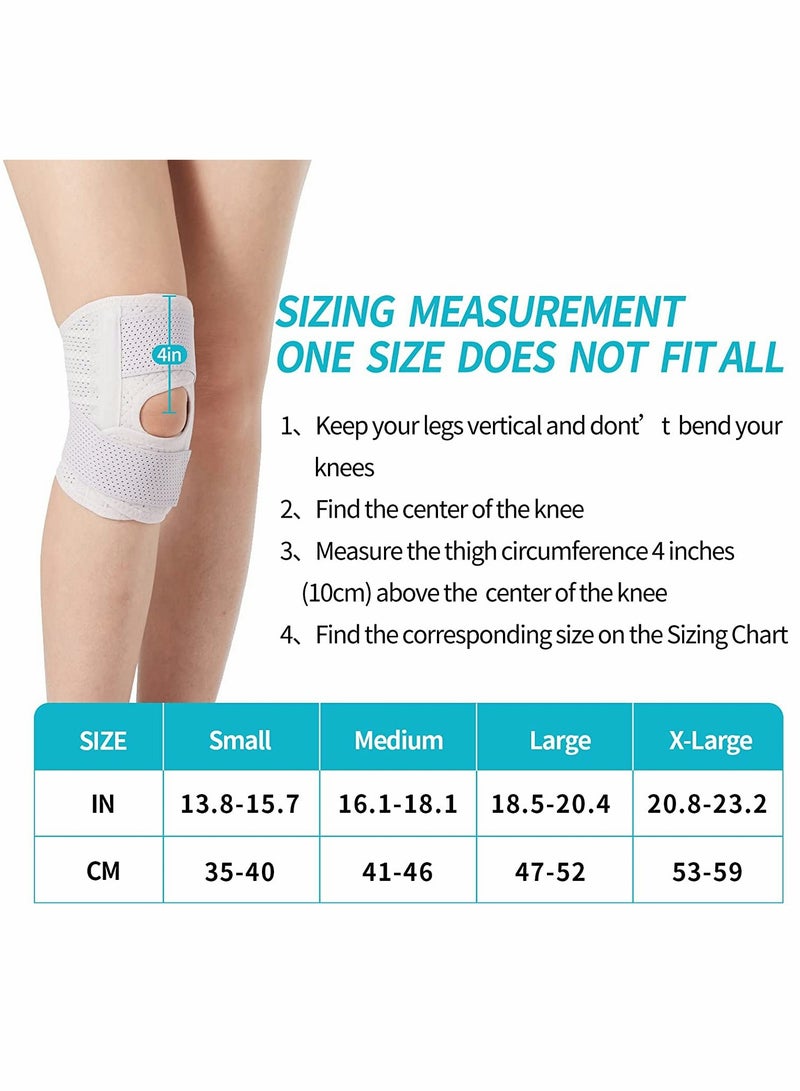 4in

SIZING MEASUREMENT
ONE SIZE DOES NOT FIT ALL

1、Keep your legs vertical and dont' t bend your knees

2、Find the center of the knee

3、Measure the thigh circumference 4 inches (10cm) above the center of the knee

4、Find the corresponding size on the Sizing Chart

| SIZE | Small | Medium | Large | X-Large |
|---|---|---|---|---|
| IN | 13.8-15.7 | 16.1-18.1 | 18.5-20.4 | 20.8-23.2 |
| CM | 35-40 | 41-46 | 47-52 | 53-59 |